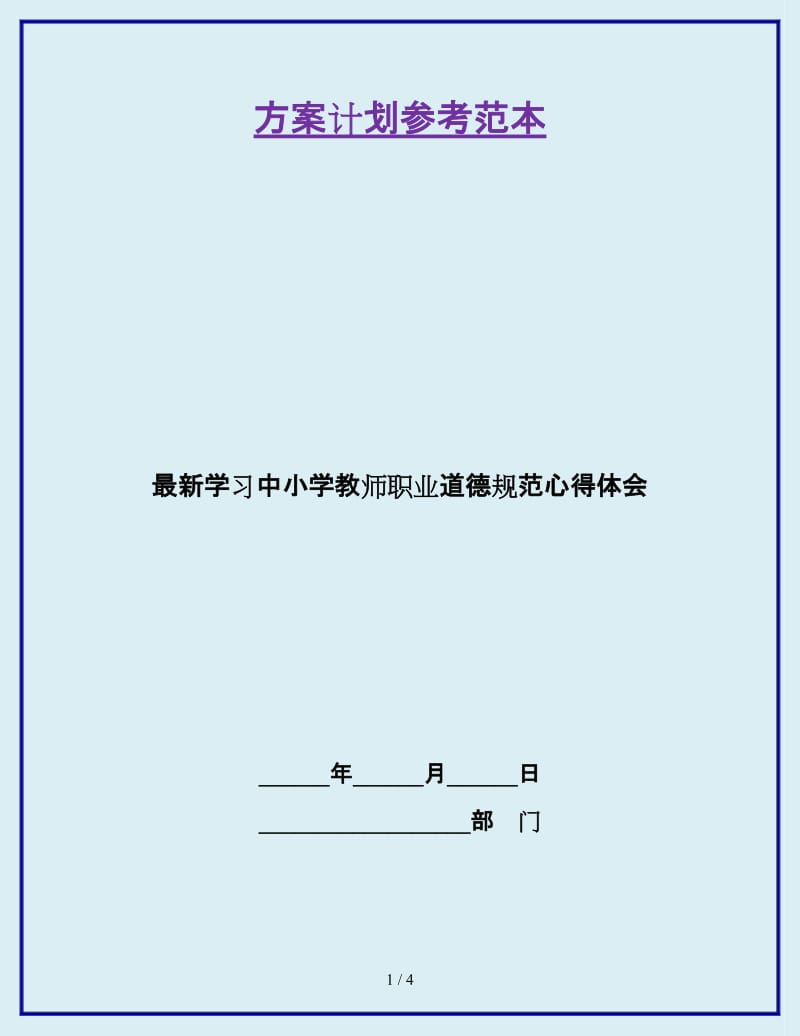 方案计划参考范本

最新学习中小学教师职业道德规范心得体会

______年______月______日

__________________部 门

1 / 4